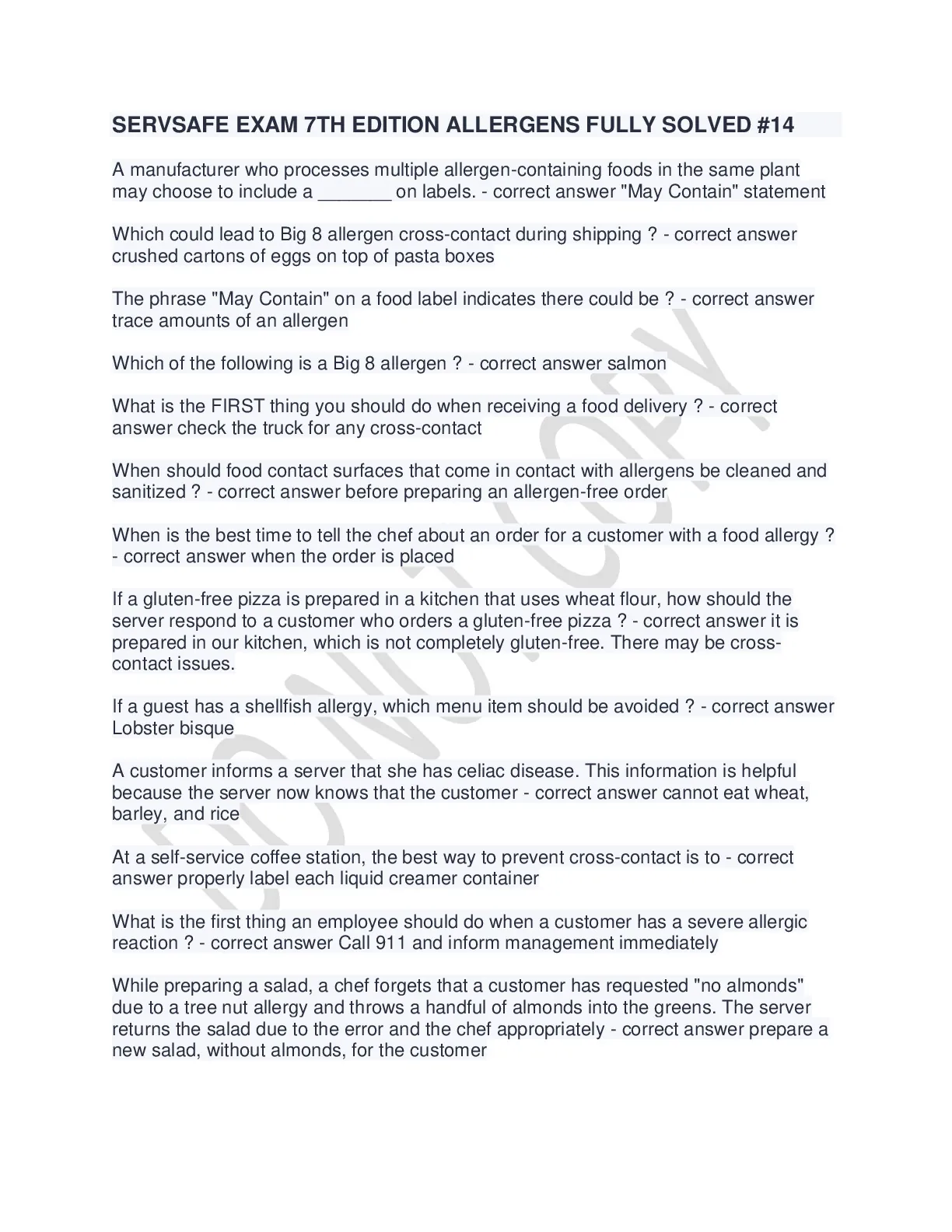 SERVSAFE EXAM 7TH EDITION ALLERGENS FULLY SOLVED #14

A manufacturer who processes multiple allergen-containing foods in the same plant may choose to include a _______ on labels. - correct answer "May Contain" statement

Which could lead to Big 8 allergen cross-contact during shipping ? - correct answer crushed cartons of eggs on top of pasta boxes

The phrase "May Contain" on a food label indicates there could be ? - correct answer trace amounts of an allergen

Which of the following is a Big 8 allergen ? - correct answer salmon

What is the FIRST thing you should do when receiving a food delivery ? - correct answer check the truck for any cross-contact

When should food contact surfaces that come in contact with allergens be cleaned and sanitized ? - correct answer before preparing an allergen-free order

When is the best time to tell the chef about an order for a customer with a food allergy ? - correct answer when the order is placed

If a gluten-free pizza is prepared in a kitchen that uses wheat flour, how should the server respond to a customer who orders a gluten-free pizza ? - correct answer it is prepared in our kitchen, which is not completely gluten-free. There may be cross-contact issues.

If a guest has a shellfish allergy, which menu item should be avoided ? - correct answer Lobster bisque

A customer informs a server that she has celiac disease. This information is helpful because the server now knows that the customer - correct answer cannot eat wheat, barley, and rice

At a self-service coffee station, the best way to prevent cross-contact is to - correct answer properly label each liquid creamer container

What is the first thing an employee should do when a customer has a severe allergic reaction ? - correct answer Call 911 and inform management immediately

While preparing a salad, a chef forgets that a customer has requested "no almonds" due to a tree nut allergy and throws a handful of almonds into the greens. The server returns the salad due to the error and the chef appropriately - correct answer prepare a new salad, without almonds, for the customer

DO NOT COPY